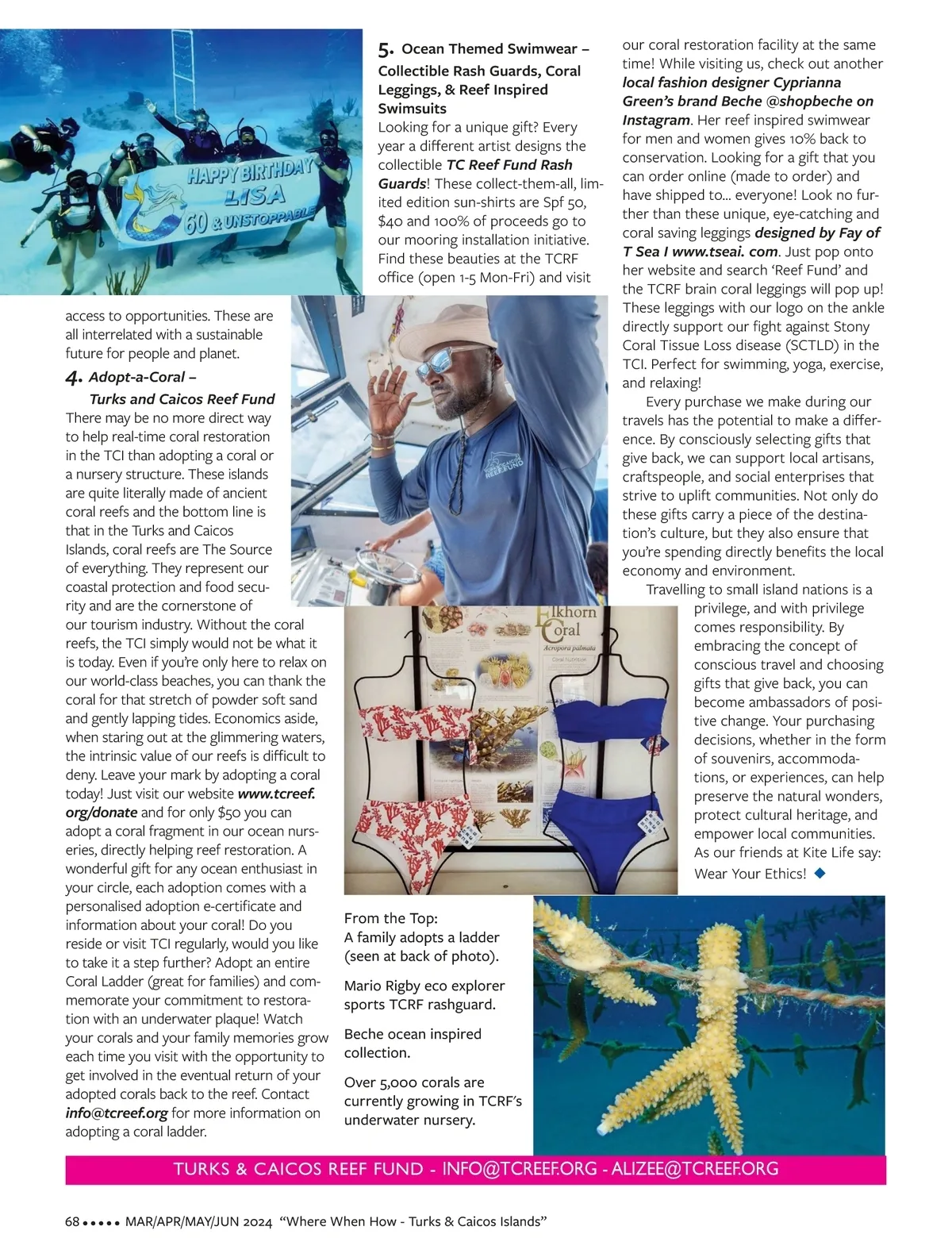 HAPPY BIRTHDAY LISA 60 & UNSTOPPABLE

access to opportunities. These are all interrelated with a sustainable future for people and planet.

4. Adopt-a-Coral – Turks and Caicos Reef Fund
There may be no more direct way to help real-time coral restoration in the TCI than adopting a coral or a nursery structure. These islands are quite literally made of ancient coral reefs and the bottom line is that in the Turks and Caicos Islands, coral reefs are The Source of everything. They represent our coastal protection and food security and are the cornerstone of our tourism industry. Without the coral reefs, the TCI simply would not be what it is today. Even if you're only here to relax on our world-class beaches, you can thank the coral for that stretch of powder soft sand and gently lapping tides. Economics aside, when staring out at the glimmering waters, the intrinsic value of our reefs is difficult to deny. Leave your mark by adopting a coral today! Just visit our website www.tcreef.org/donate and for only $50 you can adopt a coral fragment in our ocean nurseries, directly helping reef restoration. A wonderful gift for any ocean enthusiast in your circle, each adoption comes with a personalised adoption e-certificate and information about your coral! Do you reside or visit TCI regularly, would you like to take it a step further? Adopt an entire Coral Ladder (great for families) and commemorate your commitment to restoration with an underwater plaque! Watch your corals and your family memories grow each time you visit with the opportunity to get involved in the eventual return of your adopted corals back to the reef. Contact info@tcreef.org for more information on adopting a coral ladder.

5. Ocean Themed Swimwear – Collectible Rash Guards, Coral Leggings, & Reef Inspired Swimsuits
Looking for a unique gift? Every year a different artist designs the collectible TC Reef Fund Rash Guards! These collect-them-all, limited edition sun-shirts are Spf 50, $40 and 100% of proceeds go to our mooring installation initiative. Find these beauties at the TCRF office (open 1-5 Mon-Fri) and visit our coral restoration facility at the same time! While visiting us, check out another local fashion designer Cyprianna Green's brand Beche @shopbeche on Instagram. Her reef inspired swimwear for men and women gives 10% back to conservation. Looking for a gift that you can order online (made to order) and have shipped to... everyone! Look no further than these unique, eye-catching and coral saving leggings designed by Fay of T Sea I www.tseai. com. Just pop onto her website and search 'Reef Fund' and the TCRF brain coral leggings will pop up! These leggings with our logo on the ankle directly support our fight against Stony Coral Tissue Loss disease (SCTLD) in the TCI. Perfect for swimming, yoga, exercise, and relaxing!

Every purchase we make during our travels has the potential to make a difference. By consciously selecting gifts that give back, we can support local artisans, craftspeople, and social enterprises that strive to uplift communities. Not only do these gifts carry a piece of the destination's culture, but they also ensure that you're spending directly benefits the local economy and environment.

Travelling to small island nations is a privilege, and with privilege comes responsibility. By embracing the concept of conscious travel and choosing gifts that give back, you can become ambassadors of positive change. Your purchasing decisions, whether in the form of souvenirs, accommodations, or experiences, can help preserve the natural wonders, protect cultural heritage, and empower local communities. As our friends at Kite Life say: Wear Your Ethics!

TURKS & CAICOS REEF FUND

Elkhorn Coral
Acropora palmata

From the Top:
A family adopts a ladder (seen at back of photo).

Mario Rigby eco explorer sports TCRF rashguard.

Beche ocean inspired collection.

Over 5,000 corals are currently growing in TCRF's underwater nursery.

TURKS & CAICOS REEF FUND - INFO@TCREEF.ORG - ALIZEE@TCREEF.ORG

68 ••••• MAR/APR/MAY/JUN 2024 "Where When How - Turks & Caicos Islands"